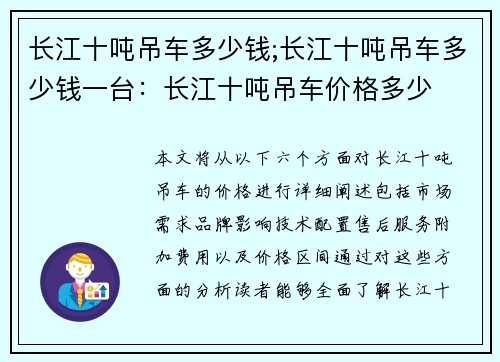 长江十吨吊车多少钱;长江十吨吊车多少钱一台：长江十吨吊车价格多少

本文将从以下六个方面对长江十吨吊车的价格进行详细阐述包括市场需求品牌影响技术配置售后服务附加费用以及价格区间通过对这些方面的分析读者能够全面了解长江十